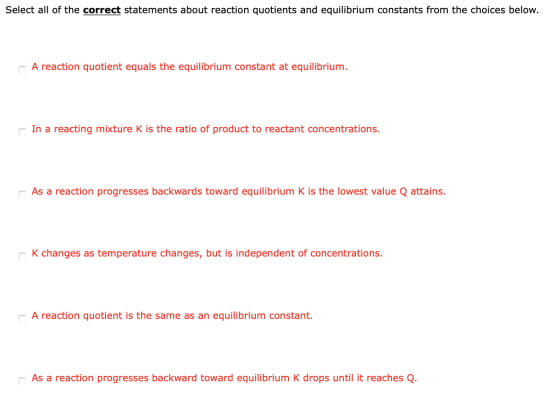 Select all of the correct statements about reaction quotients and equilibrium constants from the choices below.

A reaction quotient equals the equilibrium constant at equilibrium.

In a reacting mixture K is the ratio of product to reactant concentrations.

As a reaction progresses backwards toward equilibrium K is the lowest value Q attains.

K changes as temperature changes, but is independent of concentrations.

A reaction quotient is the same as an equilibrium constant.

As a reaction progresses backward toward equilibrium K drops until it reaches Q.